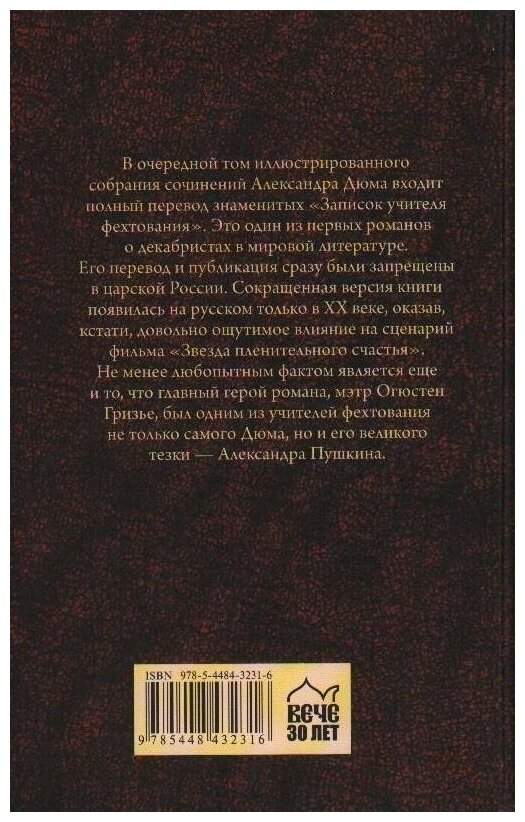 В очередной том иллюстрированного собрания сочинений Александра Дюма входит полный перевод знаменитых «Записок учителя фехтования». Это один из первых романов о декабристах в мировой литературе. Его перевод и публикация сразу были запрещены в царской России. Сокращенная версия книги появилась на русском только в XX веке, оказав, кстати, довольно ощутимое влияние на сценарий фильма «Звезда пленительного счастья». Не менее любопытным фактом является еще и то, что главный герой романа, мэтр Огюстен Гризье, был одним из учителей фехтования не только самого Дюма, но и его великого тезки — Александра Пушкина.

ISBN 978-5-4484-3231-6

9 785448 432316

ВЕЧЕ
30 ЛЕТ